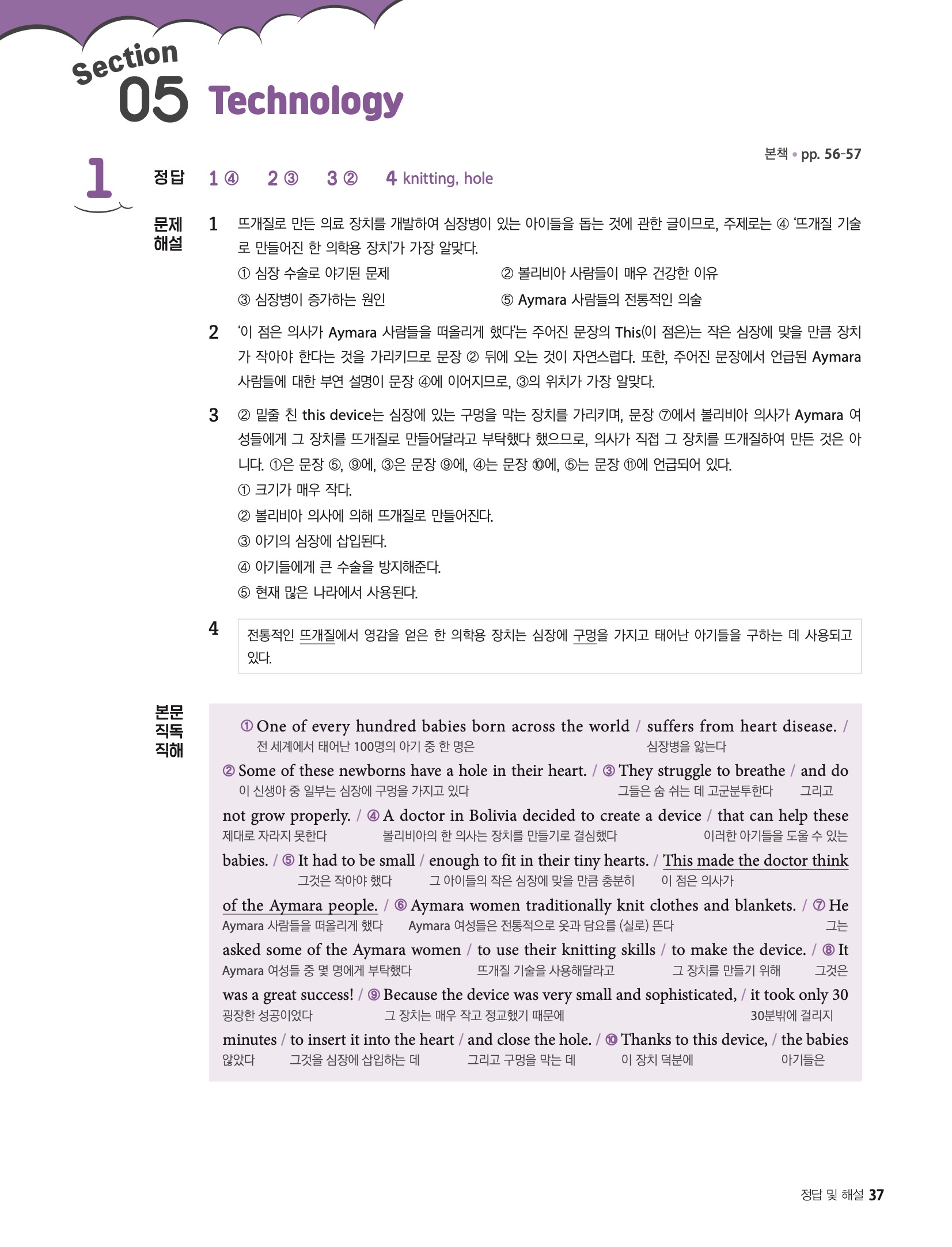 Section 05 Technology

본책 • pp. 56-57

1

정답 1 ④ 2 ③ 3 ② 4 knitting, hole

문제 해설

1 뜨개질로 만든 의료 장치를 개발하여 심장병이 있는 아이들을 돕는 것에 관한 글이므로, 주제로는 ④ '뜨개질 기술로 만들어진 한 의학용 장치'가 가장 알맞다.
① 심장 수술로 야기된 문제
② 볼리비아 사람들이 매우 건강한 이유
③ 심장병이 증가하는 원인
⑤ Aymara 사람들의 전통적인 의술

2 '이 점은 의사가 Aymara 사람들을 떠올리게 했다'는 주어진 문장의 This(이 점은)는 작은 심장에 맞을 만큼 장치가 작아야 한다는 것을 가리키므로 문장 ② 뒤에 오는 것이 자연스럽다. 또한, 주어진 문장에서 언급된 Aymara 사람들에 대한 부연 설명이 문장 ④에 이어지므로, ③의 위치가 가장 알맞다.

3 ② 밑줄 친 this device는 심장에 있는 구멍을 막는 장치를 가리키며, 문장 ⑦에서 볼리비아 의사가 Aymara 여성들에게 그 장치를 뜨개질로 만들어달라고 부탁했다 했으므로, 의사가 직접 그 장치를 뜨개질하여 만든 것은 아니다. ①은 문장 ⑤, ⑨에, ③은 문장 ⑨에, ④는 문장 ⑩에, ⑤는 문장 ⑪에 언급되어 있다.
① 크기가 매우 작다.
② 볼리비아 의사에 의해 뜨개질로 만들어진다.
③ 아기의 심장에 삽입된다.
④ 아기들에게 큰 수술을 방지해준다.
⑤ 현재 많은 나라에서 사용된다.

4 전통적인 뜨개질에서 영감을 얻은 한 의학용 장치는 심장에 구멍을 가지고 태어난 아기들을 구하는 데 사용되고 있다.

본문 직독 직해

① One of every hundred babies born across the world / suffers from heart disease. /
전 세계에서 태어난 100명의 아기 중 한 명은 심장병을 앓는다
② Some of these newborns have a hole in their heart. / ③ They struggle to breathe / and do
이 신생아 중 일부는 심장에 구멍을 가지고 있다 그들은 숨 쉬는 데 고군분투한다 그리고
not grow properly. / ④ A doctor in Bolivia decided to create a device / that can help these
제대로 자라지 못한다 볼리비아의 한 의사는 장치를 만들기로 결심했다 이러한 아기들을 도울 수 있는
babies. / ⑤ It had to be small / enough to fit in their tiny hearts. / This made the doctor think
그것은 작아야 했다 그 아이들의 작은 심장에 맞을 만큼 충분히 이 점은 의사가
of the Aymara people. / ⑥ Aymara women traditionally knit clothes and blankets. / ⑦ He
Aymara 사람들을 떠올리게 했다 Aymara 여성들은 전통적으로 옷과 담요를 (실로) 뜬다 그는
asked some of the Aymara women / to use their knitting skills / to make the device. / ⑧ It
Aymara 여성들 중 몇 명에게 부탁했다 뜨개질 기술을 사용해달라고 그 장치를 만들기 위해 그것은
was a great success! / ⑨ Because the device was very small and sophisticated, / it took only 30
굉장한 성공이었다 그 장치는 매우 작고 정교했기 때문에 30분밖에 걸리지
minutes / to insert it into the heart / and close the hole. / ⑩ Thanks to this device, / the babies
않았다 그것을 심장에 삽입하는 데 그리고 구멍을 막는 데 이 장치 덕분에 아기들은

정답 및 해설 37